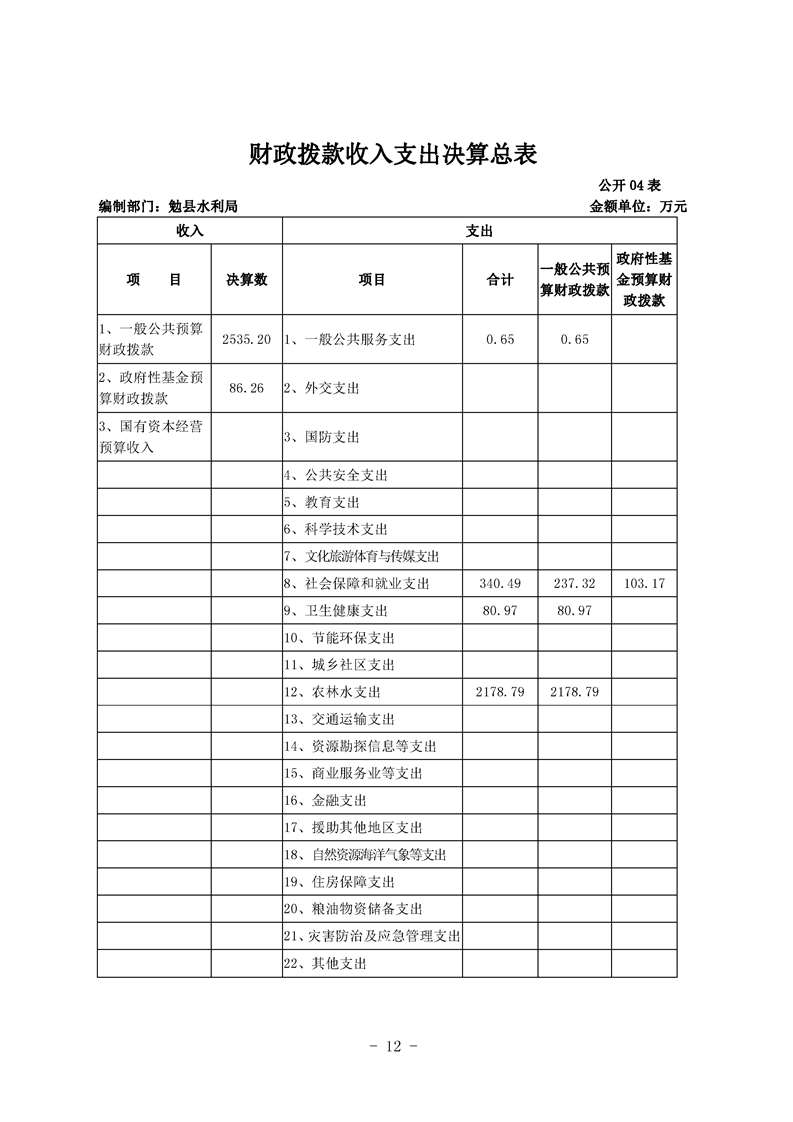 财政拨款收入支出决算总表

公开 04 表

编制部门：勉县水利局

金额单位：万元

| 收入 | | 支出 | | | |
|---|---|---|---|---|---|
| 项　　目 | 决算数 | 项目 | 合计 | 一般公共预算财政拨款 | 政府性基金预算财政拨款 |
| 1、一般公共预算财政拨款 | 2535.20 | 1、一般公共服务支出 | 0.65 | 0.65 | |
| 2、政府性基金预算财政拨款 | 86.26 | 2、外交支出 | | | |
| 3、国有资本经营预算收入 | | 3、国防支出 | | | |
| | | 4、公共安全支出 | | | |
| | | 5、教育支出 | | | |
| | | 6、科学技术支出 | | | |
| | | 7、文化旅游体育与传媒支出 | | | |
| | | 8、社会保障和就业支出 | 340.49 | 237.32 | 103.17 |
| | | 9、卫生健康支出 | 80.97 | 80.97 | |
| | | 10、节能环保支出 | | | |
| | | 11、城乡社区支出 | | | |
| | | 12、农林水支出 | 2178.79 | 2178.79 | |
| | | 13、交通运输支出 | | | |
| | | 14、资源勘探信息等支出 | | | |
| | | 15、商业服务业等支出 | | | |
| | | 16、金融支出 | | | |
| | | 17、援助其他地区支出 | | | |
| | | 18、自然资源海洋气象等支出 | | | |
| | | 19、住房保障支出 | | | |
| | | 20、粮油物资储备支出 | | | |
| | | 21、灾害防治及应急管理支出 | | | |
| | | 22、其他支出 | | | |

- 12 -